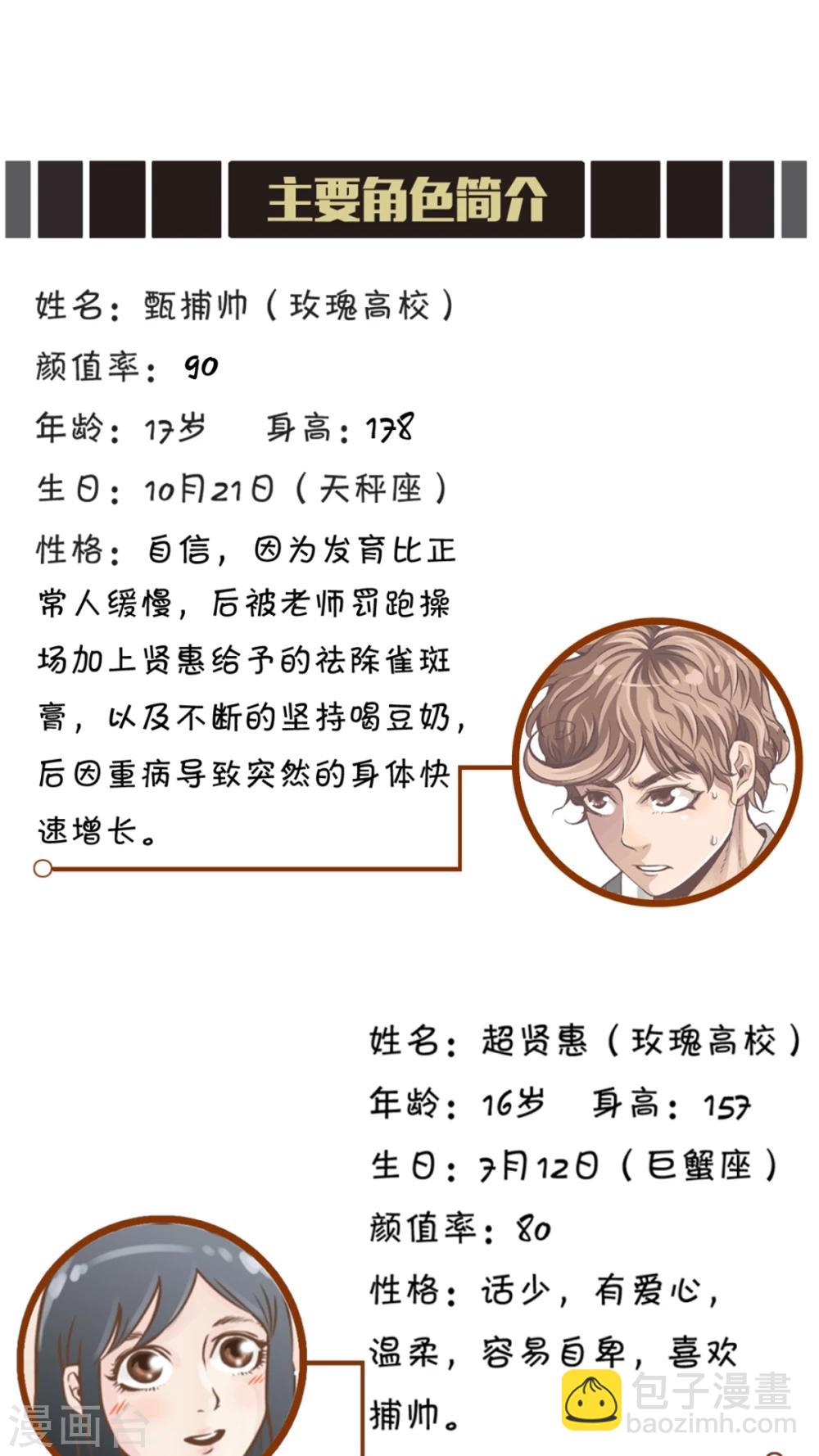 主要角色简介

姓名：甄捕帅（玫瑰高校）
颜值率：90
年龄：17岁 身高：178
生日：10月21日（天秤座）
性格：自信，因为发育比正常人缓慢，后被老师罚跑操场加上贤惠给予的祛除雀斑膏，以及不断的坚持喝豆奶，后因重病导致突然的身体快速增长。

姓名：超贤惠（玫瑰高校）
年龄：16岁 身高：157
生日：7月12日（巨蟹座）
颜值率：80
性格：话少，有爱心，温柔，容易自卑，喜欢捕帅。

漫画台
包子漫畫
baozimh.com